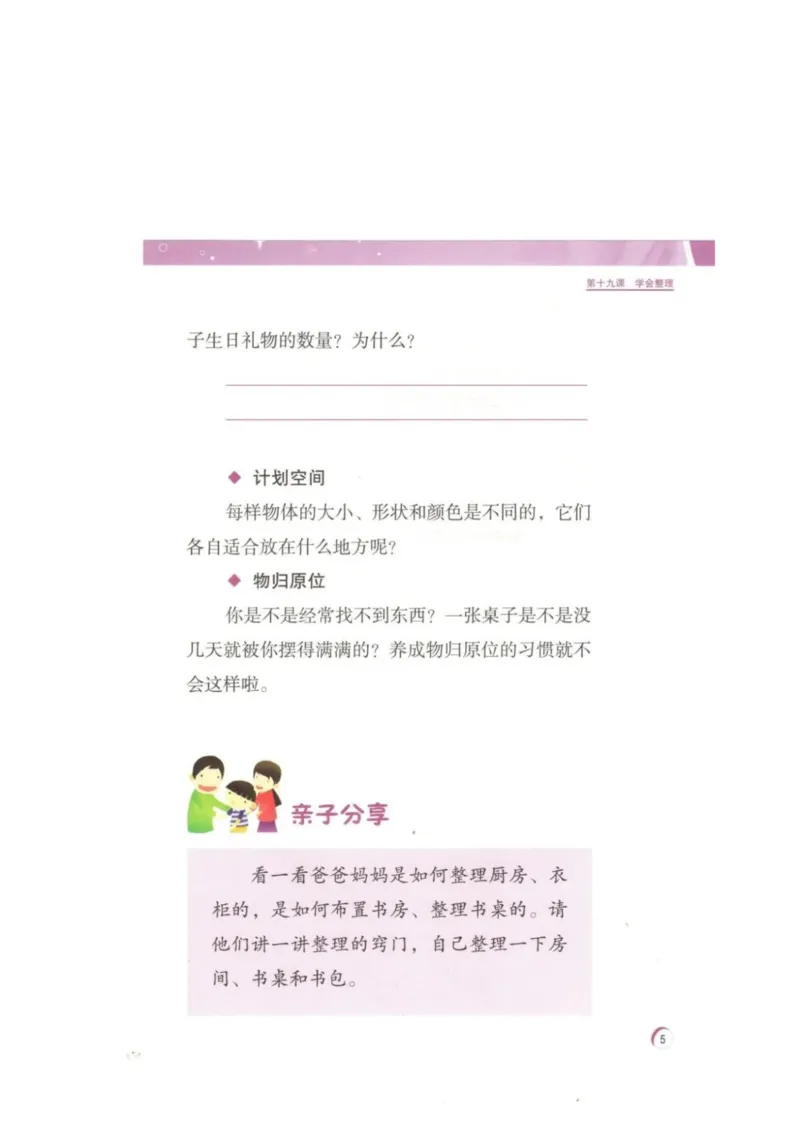 第十九课　学会整理

子生日礼物的数量？为什么？

◆ 计划空间

每样物体的大小、形状和颜色是不同的，它们各自适合放在什么地方呢？

◆ 物归原位

你是不是经常找不到东西？一张桌子是不是没几天就被你摆得满满的？养成物归原位的习惯就不会这样啦。

亲子分享

看一看爸爸妈妈是如何整理厨房、衣柜的，是如何布置书房、整理书桌的。请他们讲一讲整理的窍门，自己整理一下房间、书桌和书包。

5